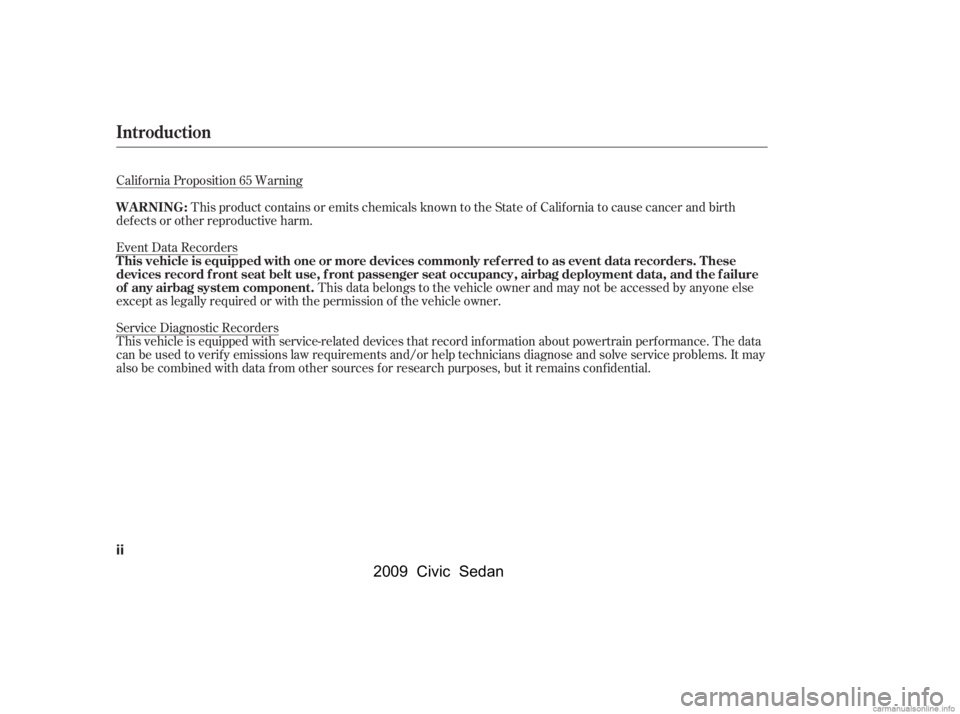 Introduction

California Proposition 65 Warning

WARNING: This product contains or emits chemicals known to the State of California to cause cancer and birth defects or other reproductive harm.

Event Data Recorders

This vehicle is equipped with one or more devices commonly referred to as event data recorders. These devices record front seat belt use, front passenger seat occupancy, airbag deployment data, and the failure of any airbag system component. This data belongs to the vehicle owner and may not be accessed by anyone else except as legally required or with the permission of the vehicle owner.

Service Diagnostic Recorders

This vehicle is equipped with service-related devices that record information about powertrain performance. The data can be used to verify emissions law requirements and/or help technicians diagnose and solve service problems. It may also be combined with data from other sources for research purposes, but it remains confidential.

ii

2009 Civic Sedan

carmanualsonline.info